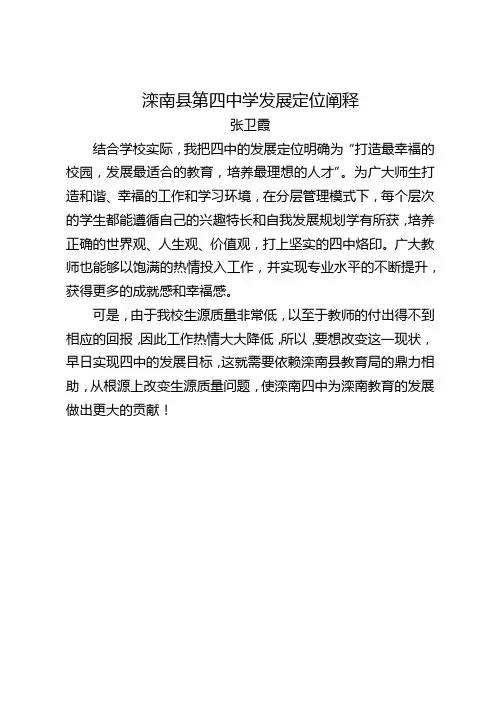 滦南县第四中学发展定位阐释
张卫霞

结合学校实际，我把四中的发展定位明确为“打造最幸福的校园，发展最适合的教育，培养最理想的人才”。为广大师生打造和谐、幸福的工作和学习环境，在分层管理模式下，每个层次的学生都能遵循自己的兴趣特长和自我发展规划学有所获，培养正确的世界观、人生观、价值观，打上坚实的四中烙印。广大教师也能够以饱满的热情投入工作，并实现专业水平的不断提升，获得更多的成就感和幸福感。

可是，由于我校生源质量非常低，以至于教师的付出得不到相应的回报，因此工作热情大大降低，所以，要想改变这一现状，早日实现四中的发展目标，这就需要依赖滦南县教育局的鼎力相助，从根源上改变生源质量问题，使滦南四中为滦南教育的发展做出更大的贡献！